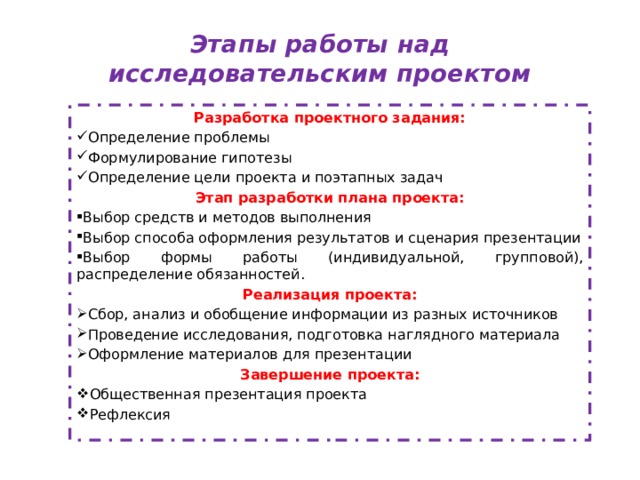 Этапы работы над исследовательским проектом

Разработка проектного задания:
✓Определение проблемы
✓Формулирование гипотезы
✓Определение цели проекта и поэтапных задач

Этап разработки плана проекта:
▪Выбор средств и методов выполнения
▪Выбор способа оформления результатов и сценария презентации
▪Выбор формы работы (индивидуальной, групповой), распределение обязанностей.

Реализация проекта:
➢Сбор, анализ и обобщение информации из разных источников
➢Проведение исследования, подготовка наглядного материала
➢Оформление материалов для презентации

Завершение проекта:
❖Общественная презентация проекта
❖Рефлексия